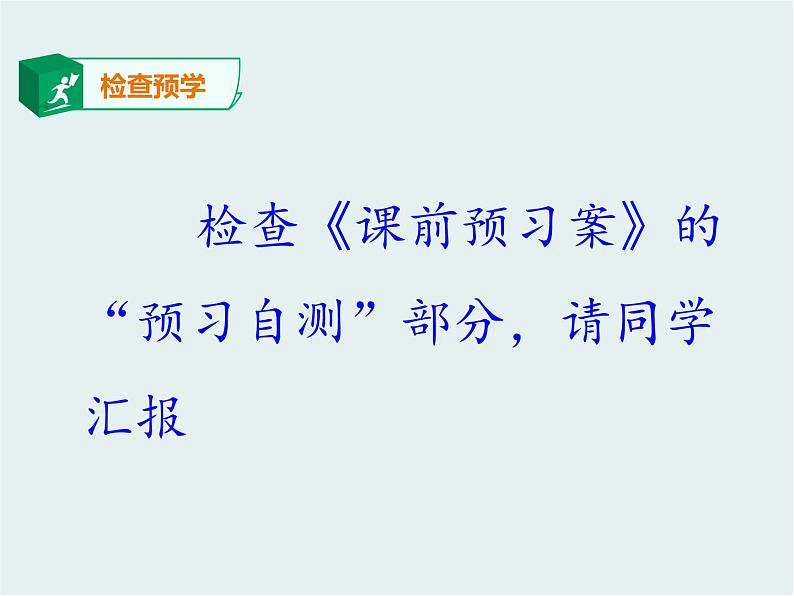 检查预学

检查《课前预习案》的“预习自测”部分，请同学汇报